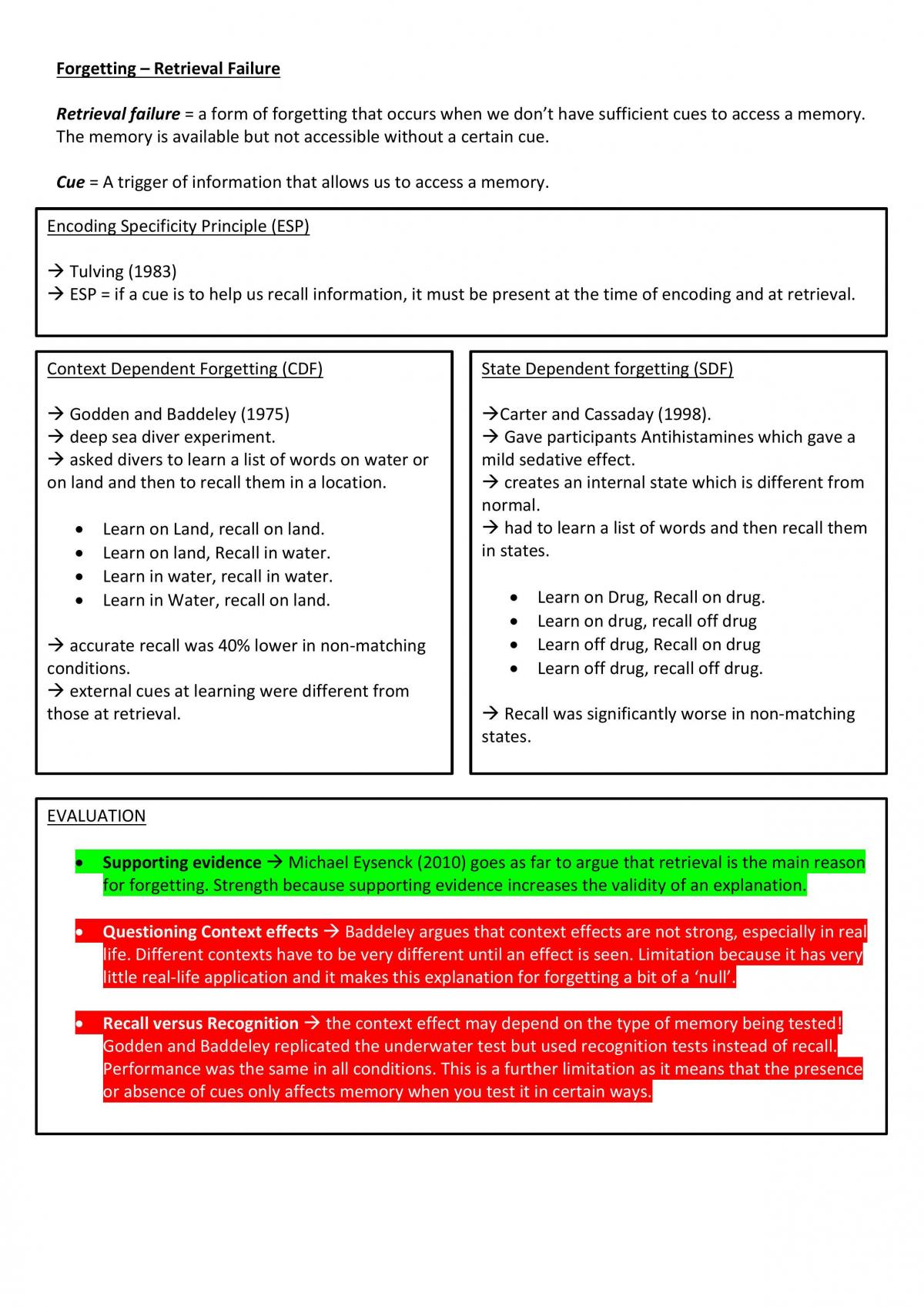 Forgetting – Retrieval Failure

Retrieval failure = a form of forgetting that occurs when we don't have sufficient cues to access a memory. The memory is available but not accessible without a certain cue.

Cue = A trigger of information that allows us to access a memory.

Encoding Specificity Principle (ESP)

→ Tulving (1983)
→ ESP = if a cue is to help us recall information, it must be present at the time of encoding and at retrieval.

Context Dependent Forgetting (CDF)

→ Godden and Baddeley (1975)
→ deep sea diver experiment.
→ asked divers to learn a list of words on water or on land and then to recall them in a location.

• Learn on Land, recall on land.
• Learn on land, Recall in water.
• Learn in water, recall in water.
• Learn in Water, recall on land.

→ accurate recall was 40% lower in non-matching conditions.
→ external cues at learning were different from those at retrieval.

State Dependent forgetting (SDF)

→Carter and Cassaday (1998).
→ Gave participants Antihistamines which gave a mild sedative effect.
→ creates an internal state which is different from normal.
→ had to learn a list of words and then recall them in states.

• Learn on Drug, Recall on drug.
• Learn on drug, recall off drug
• Learn off drug, Recall on drug
• Learn off drug, recall off drug.

→ Recall was significantly worse in non-matching states.

EVALUATION

• Supporting evidence → Michael Eysenck (2010) goes as far to argue that retrieval is the main reason for forgetting. Strength because supporting evidence increases the validity of an explanation.

• Questioning Context effects → Baddeley argues that context effects are not strong, especially in real life. Different contexts have to be very different until an effect is seen. Limitation because it has very little real-life application and it makes this explanation for forgetting a bit of a 'null'.

• Recall versus Recognition → the context effect may depend on the type of memory being tested! Godden and Baddeley replicated the underwater test but used recognition tests instead of recall. Performance was the same in all conditions. This is a further limitation as it means that the presence or absence of cues only affects memory when you test it in certain ways.